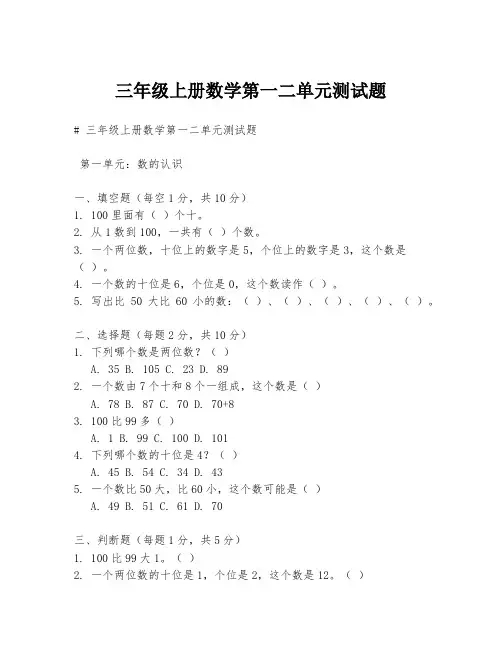 三年级上册数学第一二单元测试题

# 三年级上册数学第一二单元测试题

第一单元：数的认识

一、填空题（每空1分，共10分）
1. 100里面有（ ）个十。
2. 从1数到100，一共有（ ）个数。
3. 一个两位数，十位上的数字是5，个位上的数字是3，这个数是（ ）。
4. 一个数的十位是6，个位是0，这个数读作（ ）。
5. 写出比 50 大比 60 小的数：（ ）、（ ）、（ ）、（ ）、（ ）。

二、选择题（每题2分，共10分）
1. 下列哪个数是两位数？（ ）
A. 35 B. 105 C. 23 D. 89
2. 一个数由7个十和8个一组成，这个数是（ ）
A. 78 B. 87 C. 70 D. 70+8
3. 100比99多（ ）
A. 1 B. 99 C. 100 D. 101
4. 下列哪个数的十位是4？（ ）
A. 45 B. 54 C. 34 D. 43
5. 一个数比50大，比60小，这个数可能是（ ）
A. 49 B. 51 C. 61 D. 70

三、判断题（每题1分，共5分）
1. 100比99大1。（ ）
2. 一个两位数的十位是1，个位是2，这个数是12。（ ）